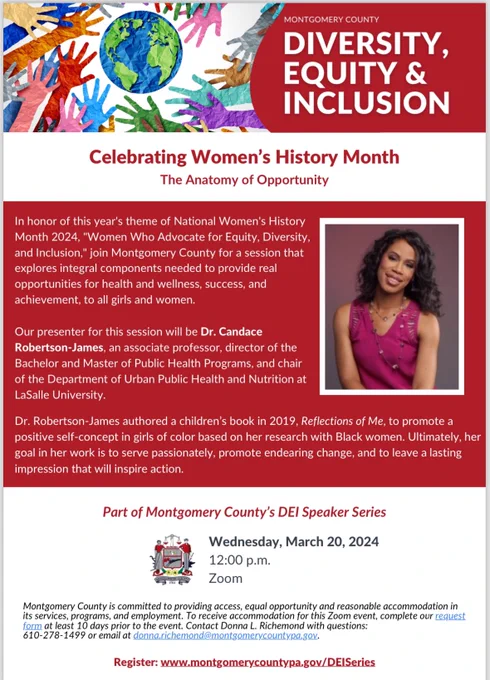 MONTGOMERY COUNTY
DIVERSITY, EQUITY & INCLUSION

Celebrating Women's History Month
The Anatomy of Opportunity

In honor of this year's theme of National Women's History Month 2024, "Women Who Advocate for Equity, Diversity, and Inclusion," join Montgomery County for a session that explores integral components needed to provide real opportunities for health and wellness, success, and achievement, to all girls and women.

Our presenter for this session will be Dr. Candace Robertson-James, an associate professor, director of the Bachelor and Master of Public Health Programs, and chair of the Department of Urban Public Health and Nutrition at LaSalle University.

Dr. Robertson-James authored a children's book in 2019, Reflections of Me, to promote a positive self-concept in girls of color based on her research with Black women. Ultimately, her goal in her work is to serve passionately, promote endearing change, and to leave a lasting impression that will inspire action.

Part of Montgomery County's DEI Speaker Series

Wednesday, March 20, 2024
12:00 p.m.
Zoom

Montgomery County is committed to providing access, equal opportunity and reasonable accommodation in its services, programs, and employment. To receive accommodation for this Zoom event, complete our request form at least 10 days prior to the event. Contact Donna L. Richemond with questions: 610-278-1499 or email at donna.richemond@montgomerycountypa.gov.

Register: www.montgomerycountypa.gov/DEISeries